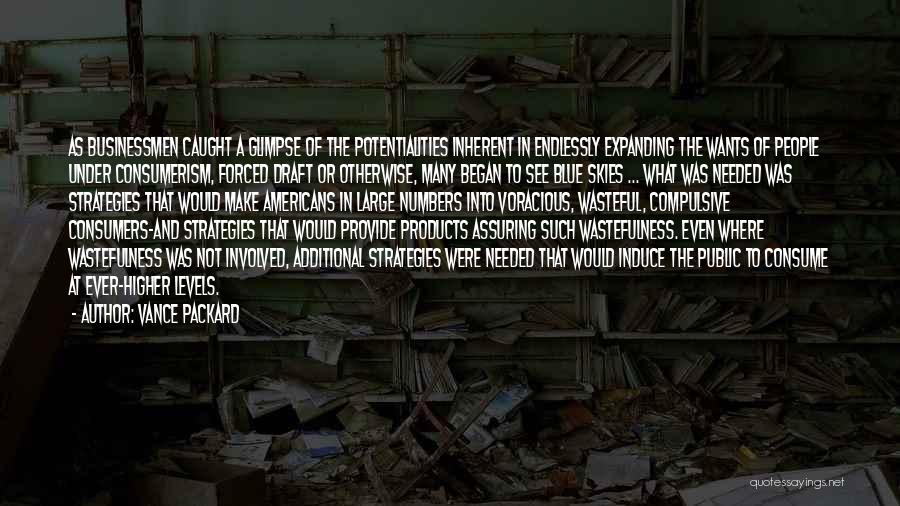 AS BUSINESSMEN CAUGHT A GLIMPSE OF THE POTENTIALITIES INHERENT IN ENDLESSLY EXPANDING THE WANTS OF PEOPLE UNDER CONSUMERISM, FORCED DRAFT OR OTHERWISE, MANY BEGAN TO SEE BLUE SKIES ... WHAT WAS NEEDED WAS STRATEGIES THAT WOULD MAKE AMERICANS IN LARGE NUMBERS INTO VORACIOUS, WASTEFUL, COMPULSIVE CONSUMERS-AND STRATEGIES THAT WOULD PROVIDE PRODUCTS ASSURING SUCH WASTEFULNESS. EVEN WHERE WASTEFULNESS WAS NOT INVOLVED, ADDITIONAL STRATEGIES WERE NEEDED THAT WOULD INDUCE THE PUBLIC TO CONSUME AT EVER-HIGHER LEVELS.

- AUTHOR: VANCE PACKARD

quotessayings.net